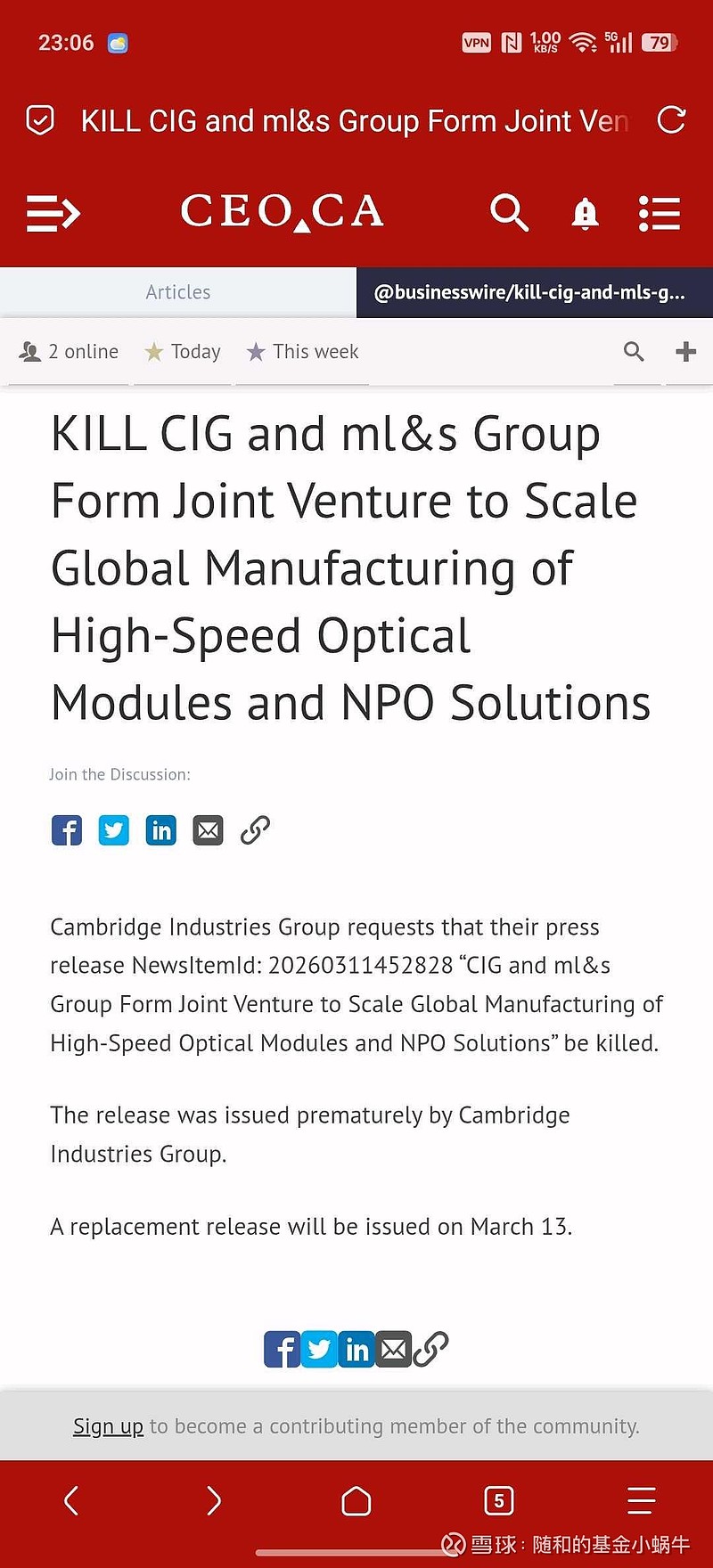 23:06

VPN 1.00 KB/S 5G 79

KILL CIG and ml&s Group Form Joint Ven

CEO.CA

Articles

@businesswire/kill-cig-and-mls-g...

2 online ★ Today ★ This week

KILL CIG and ml&s Group Form Joint Venture to Scale Global Manufacturing of High-Speed Optical Modules and NPO Solutions

Join the Discussion:

Cambridge Industries Group requests that their press release NewsItemId: 20260311452828 “CIG and ml&s Group Form Joint Venture to Scale Global Manufacturing of High-Speed Optical Modules and NPO Solutions” be killed.

The release was issued prematurely by Cambridge Industries Group.

A replacement release will be issued on March 13.

Sign up to become a contributing member of the community.

5

雪球：随和的基金小蜗牛